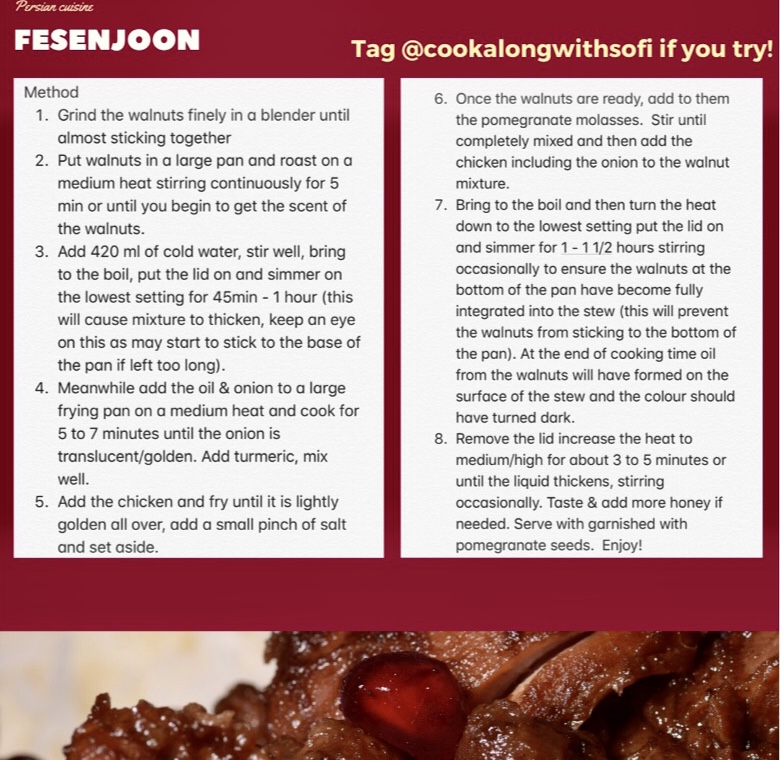 Persian cuisine

FESENJOON

Tag @cookalongwithsofi if you try!

Method
1. Grind the walnuts finely in a blender until almost sticking together
2. Put walnuts in a large pan and roast on a medium heat stirring continuously for 5 min or until you begin to get the scent of the walnuts.
3. Add 420 ml of cold water, stir well, bring to the boil, put the lid on and simmer on the lowest setting for 45min - 1 hour (this will cause mixture to thicken, keep an eye on this as may start to stick to the base of the pan if left too long).
4. Meanwhile add the oil & onion to a large frying pan on a medium heat and cook for 5 to 7 minutes until the onion is translucent/golden. Add turmeric, mix well.
5. Add the chicken and fry until it is lightly golden all over, add a small pinch of salt and set aside.
6. Once the walnuts are ready, add to them the pomegranate molasses. Stir until completely mixed and then add the chicken including the onion to the walnut mixture.
7. Bring to the boil and then turn the heat down to the lowest setting put the lid on and simmer for 1 - 1 1/2 hours stirring occasionally to ensure the walnuts at the bottom of the pan have become fully integrated into the stew (this will prevent the walnuts from sticking to the bottom of the pan). At the end of cooking time oil from the walnuts will have formed on the surface of the stew and the colour should have turned dark.
8. Remove the lid increase the heat to medium/high for about 3 to 5 minutes or until the liquid thickens, stirring occasionally. Taste & add more honey if needed. Serve with garnished with pomegranate seeds. Enjoy!